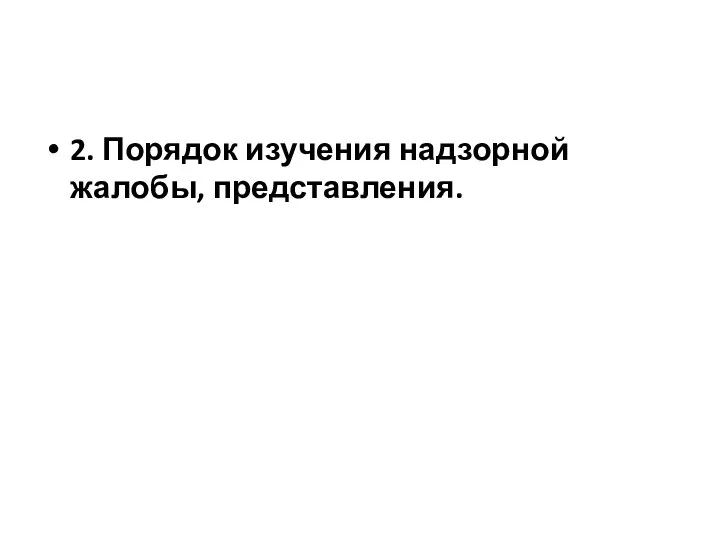 • 2. Порядок изучения надзорной жалобы, представления.